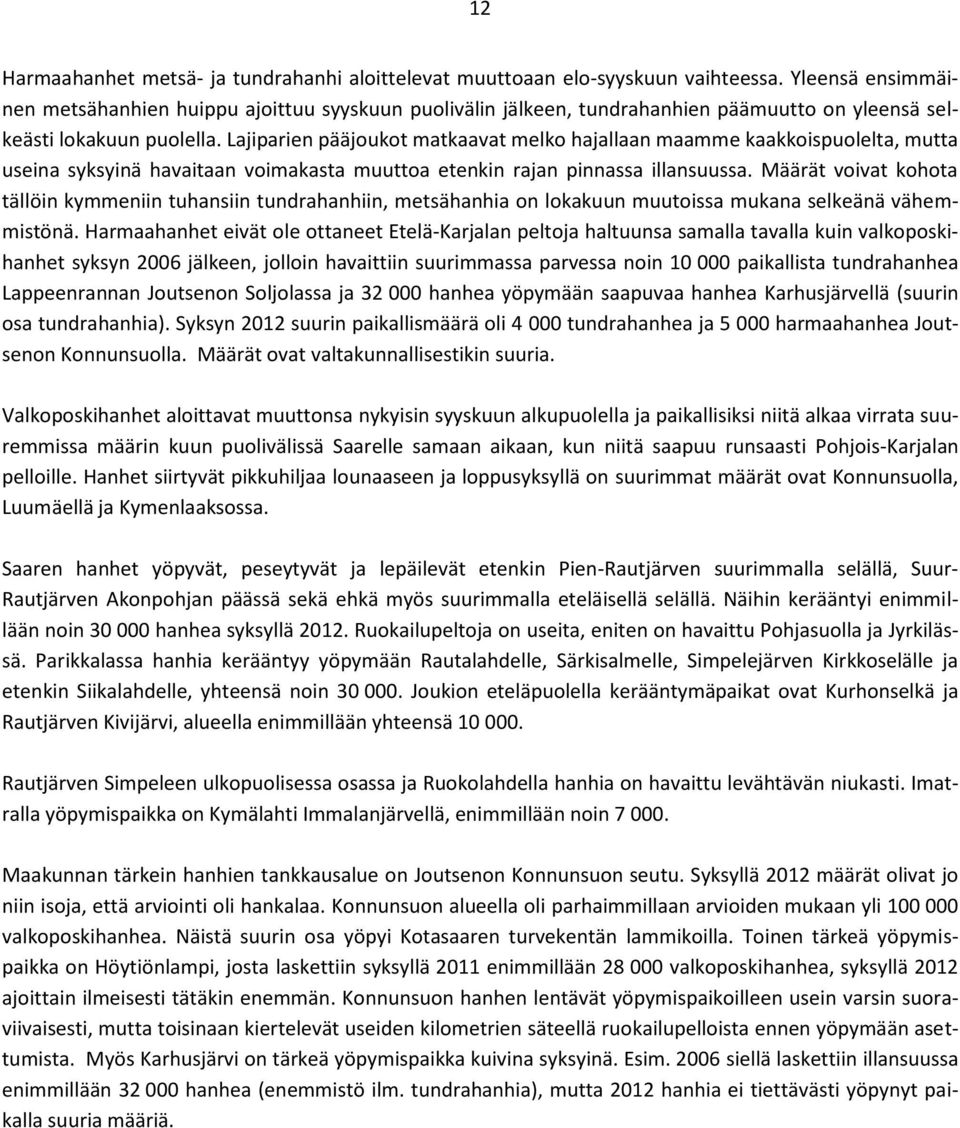 12

Harmaahanhet metsä- ja tundrahanhi aloittelevat muuttoaan elo-syyskuun vaihteessa. Yleensä ensimmäinen metsähanhien huippu ajoittuu syyskuun puolivälin jälkeen, tundrahanhien päämuutto on yleensä selkeästi lokakuun puolella. Lajiparien pääjoukot matkaavat melko hajallaan maamme kaakkoispuolelta, mutta useina syksyinä havaitaan voimakasta muuttoa etenkin rajan pinnassa illansuussa. Määrät voivat kohota tällöin kymmeniin tuhansiin tundrahanhiin, metsähanhia on lokakuun muutoissa mukana selkeänä vähemmistönä. Harmaahanhet eivät ole ottaneet Etelä-Karjalan peltoja haltuunsa samalla tavalla kuin valkoposkihanhet syksyn 2006 jälkeen, jolloin havaittiin suurimmassa parvessa noin 10 000 paikallista tundrahanhea Lappeenrannan Joutsenon Soljolassa ja 32 000 hanhea yöpymään saapuvaa hanhea Karhusjärvellä (suurin osa tundrahanhia). Syksyn 2012 suurin paikallismäärä oli 4 000 tundrahanhea ja 5 000 harmaahanhea Joutsenon Konnunsuolla. Määrät ovat valtakunnallisestikin suuria.

Valkoposkihanhet aloittavat muuttonsa nykyisin syyskuun alkupuolella ja paikallisiksi niitä alkaa virrata suuremmissa määrin kuun puolivälissä Saarelle samaan aikaan, kun niitä saapuu runsaasti Pohjois-Karjalan pelloille. Hanhet siirtyvät pikkuhiljaa lounaaseen ja loppusyksyllä on suurimmat määrät ovat Konnunsuolla, Luumäellä ja Kymenlaaksossa.

Saaren hanhet yöpyvät, peseytyvät ja lepäilevät etenkin Pien-Rautjärven suurimmalla selällä, Suur-Rautjärven Akonpohjan päässä sekä ehkä myös suurimmalla eteläisellä selällä. Näihin kerääntyi enimmillään noin 30 000 hanhea syksyllä 2012. Ruokailupeltoja on useita, eniten on havaittu Pohjasuolla ja Jyrkilässä. Parikkalassa hanhia kerääntyy yöpymään Rautalahdelle, Särkisalmelle, Simpelejärven Kirkkoselälle ja etenkin Siikalahdelle, yhteensä noin 30 000. Joukion eteläpuolella kerääntymäpaikat ovat Kurhonselkä ja Rautjärven Kivijärvi, alueella enimmillään yhteensä 10 000.

Rautjärven Simpeleen ulkopuolisessa osassa ja Ruokolahdella hanhia on havaittu levähtävän niukasti. Imatralla yöpymispaikka on Kymälahti Immalanjärvellä, enimmillään noin 7 000.

Maakunnan tärkein hanhien tankkausalue on Joutsenon Konnunsuon seutu. Syksyllä 2012 määrät olivat jo niin isoja, että arviointi oli hankalaa. Konnunsuon alueella oli parhaimmillaan arvioiden mukaan yli 100 000 valkoposkihanhea. Näistä suurin osa yöpyi Kotasaaren turvekentän lammikoilla. Toinen tärkeä yöpymispaikka on Höytiönlampi, josta laskettiin syksyllä 2011 enimmillään 28 000 valkoposkihanhea, syksyllä 2012 ajoittain ilmeisesti tätäkin enemmän. Konnunsuon hanhen lentävät yöpymispaikoilleen usein varsin suoraviivaisesti, mutta toisinaan kiertelevät useiden kilometrien säteellä ruokailupelloista ennen yöpymään asettumista. Myös Karhusjärvi on tärkeä yöpymispaikka kuivina syksyinä. Esim. 2006 siellä laskettiin illansuussa enimmillään 32 000 hanhea (enemmistö ilm. tundrahanhia), mutta 2012 hanhia ei tiettävästi yöpynyt paikalla suuria määriä.